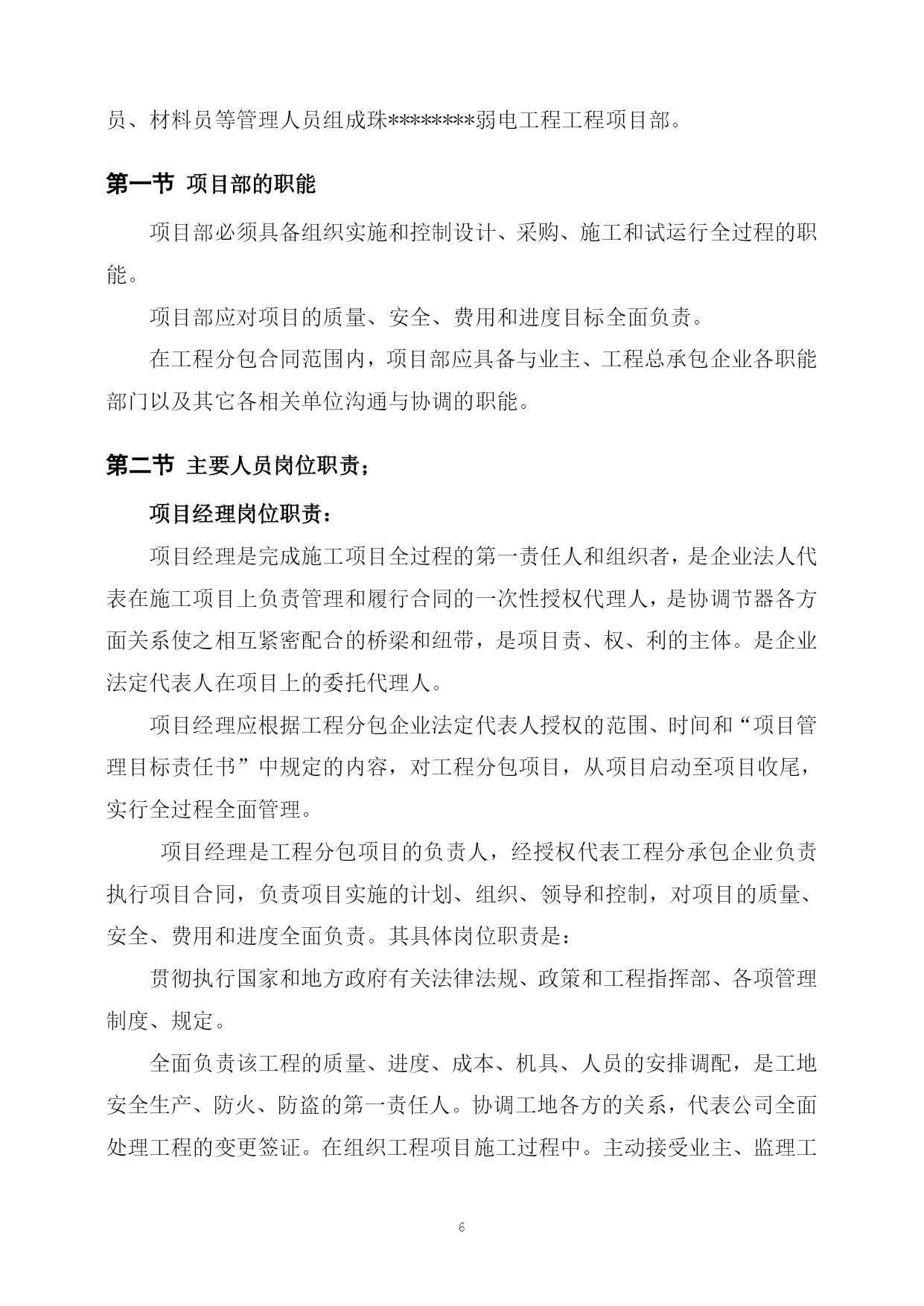 员、材料员等管理人员组成珠********弱电工程工程项目部。

第一节 项目部的职能

项目部必须具备组织实施和控制设计、采购、施工和试运行全过程的职能。

项目部应对项目的质量、安全、费用和进度目标全面负责。

在工程分包合同范围内，项目部应具备与业主、工程总承包企业各职能部门以及其它各相关单位沟通与协调的职能。

第二节 主要人员岗位职责；

项目经理岗位职责：

项目经理是完成施工项目全过程的第一责任人和组织者，是企业法人代表在施工项目上负责管理和履行合同的一次性授权代理人，是协调节器各方面关系使之相互紧密配合的桥梁和纽带，是项目责、权、利的主体。是企业法定代表人在项目上的委托代理人。

项目经理应根据工程分包企业法定代表人授权的范围、时间和“项目管理目标责任书”中规定的内容，对工程分包项目，从项目启动至项目收尾，实行全过程全面管理。

项目经理是工程分包项目的负责人，经授权代表工程分承包企业负责执行项目合同，负责项目实施的计划、组织、领导和控制，对项目的质量、安全、费用和进度全面负责。其具体岗位职责是：

贯彻执行国家和地方政府有关法律法规、政策和工程指挥部、各项管理制度、规定。

全面负责该工程的质量、进度、成本、机具、人员的安排调配，是工地安全生产、防火、防盗的第一责任人。协调工地各方的关系，代表公司全面处理工程的变更签证。在组织工程项目施工过程中。主动接受业主、监理工

6